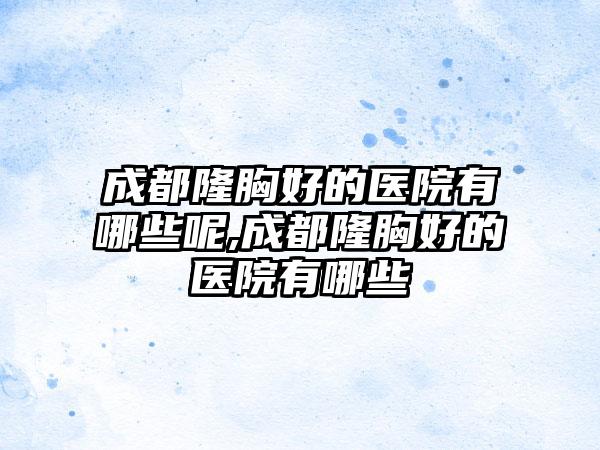 成都隆胸好的医院有哪些呢,成都隆胸好的医院有哪些